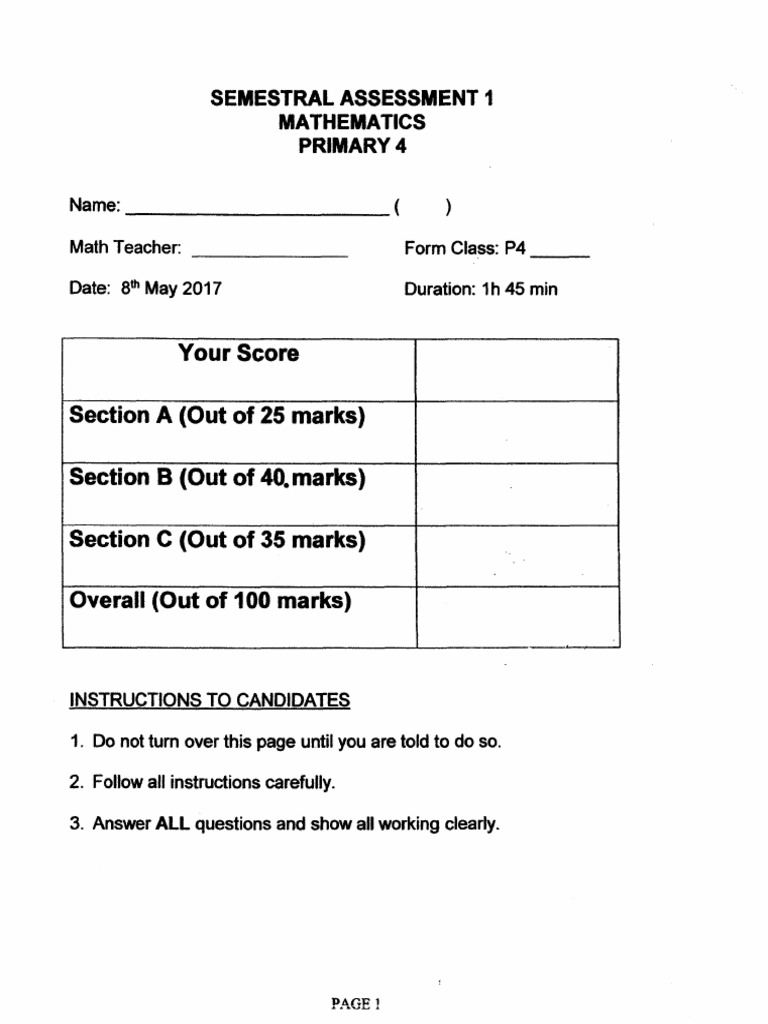 SEMESTRAL ASSESSMENT 1
MATHEMATICS
PRIMARY 4

Name: ____ (    )

Math Teacher: ____    Form Class: P4 ____

Date: 8th May 2017    Duration: 1h 45 min

| Your Score | |
|---|---|
| Section A (Out of 25 marks) | |
| Section B (Out of 40.marks) | |
| Section C (Out of 35 marks) | |
| Overall (Out of 100 marks) | |

INSTRUCTIONS TO CANDIDATES

1. Do not turn over this page until you are told to do so.

2. Follow all instructions carefully.

3. Answer ALL questions and show all working clearly.

PAGE 1